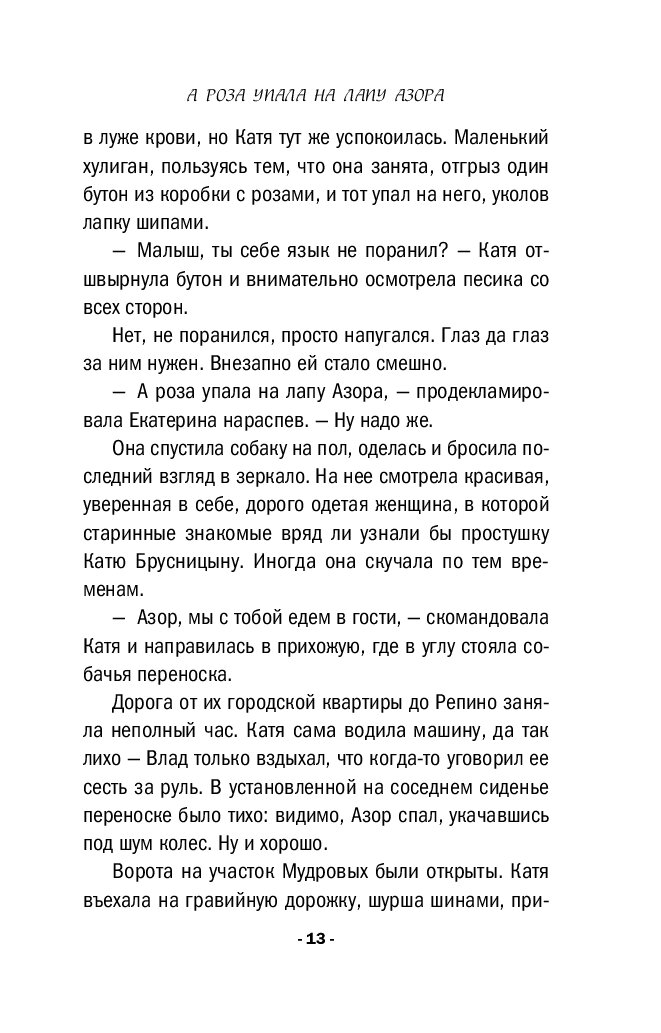 А РОЗА УПАЛА НА ЛАПУ АЗОРА

в луже крови, но Катя тут же успокоилась. Маленький хулиган, пользуясь тем, что она занята, отгрыз один бутон из коробки с розами, и тот упал на него, уколов лапку шипами.

— Малыш, ты себе язык не поранил? — Катя отшвырнула бутон и внимательно осмотрела песика со всех сторон.

Нет, не поранился, просто напугался. Глаз да глаз за ним нужен. Внезапно ей стало смешно.

— А роза упала на лапу Азора, — продекламировала Екатерина нараспев. — Ну надо же.

Она спустила собаку на пол, оделась и бросила последний взгляд в зеркало. На нее смотрела красивая, уверенная в себе, дорого одетая женщина, в которой старинные знакомые вряд ли узнали бы простушку Катю Брусницыну. Иногда она скучала по тем временам.

— Азор, мы с тобой едем в гости, — скомандовала Катя и направилась в прихожую, где в углу стояла собачья переноска.

Дорога от их городской квартиры до Репино заняла неполный час. Катя сама водила машину, да так лихо — Влад только вздыхал, что когда-то уговорил ее сесть за руль. В установленной на соседнем сиденье переноске было тихо: видимо, Азор спал, укачавшись под шум колес. Ну и хорошо.

Ворота на участок Мудровых были открыты. Катя въехала на гравийную дорожку, шурша шинами, при-

- 13 -